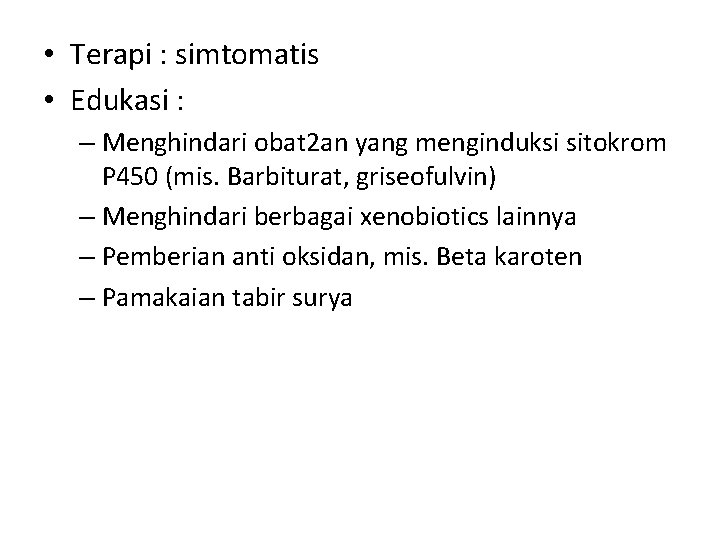 • Terapi : simtomatis
• Edukasi :
– Menghindari obat2an yang menginduksi sitokrom P450 (mis. Barbiturat, griseofulvin)
– Menghindari berbagai xenobiotics lainnya
– Pemberian anti oksidan, mis. Beta karoten
– Pamakaian tabir surya